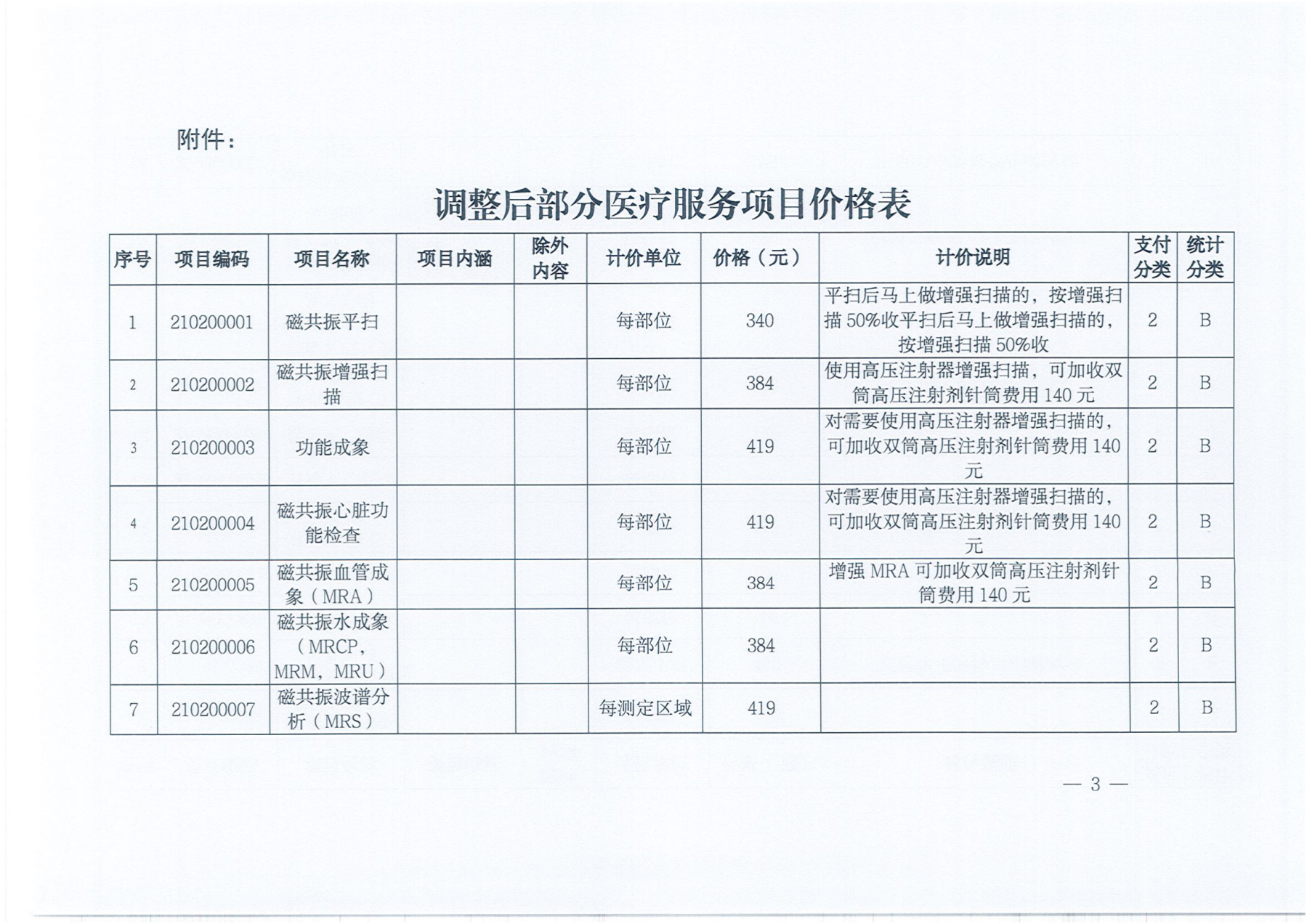 附件：

调整后部分医疗服务项目价格表

| 序号 | 项目编码 | 项目名称 | 项目内涵 | 除外内容 | 计价单位 | 价格（元） | 计价说明 | 支付分类 | 统计分类 |
|---|---|---|---|---|---|---|---|---|---|
| 1 | 210200001 | 磁共振平扫 |  |  | 每部位 | 340 | 平扫后马上做增强扫描的，按增强扫描50%收平扫后马上做增强扫描的，按增强扫描50%收 | 2 | B |
| 2 | 210200002 | 磁共振增强扫描 |  |  | 每部位 | 384 | 使用高压注射器增强扫描，可加收双筒高压注射剂针筒费用140元 | 2 | B |
| 3 | 210200003 | 功能成象 |  |  | 每部位 | 419 | 对需要使用高压注射器增强扫描的，可加收双筒高压注射剂针筒费用140元 | 2 | B |
| 4 | 210200004 | 磁共振心脏功能检查 |  |  | 每部位 | 419 | 对需要使用高压注射器增强扫描的，可加收双筒高压注射剂针筒费用140元 | 2 | B |
| 5 | 210200005 | 磁共振血管成象（MRA） |  |  | 每部位 | 384 | 增强MRA可加收双筒高压注射剂针筒费用140元 | 2 | B |
| 6 | 210200006 | 磁共振水成象（MRCP，MRM，MRU） |  |  | 每部位 | 384 |  | 2 | B |
| 7 | 210200007 | 磁共振波谱分析（MRS） |  |  | 每测定区域 | 419 |  | 2 | B |

— 3 —